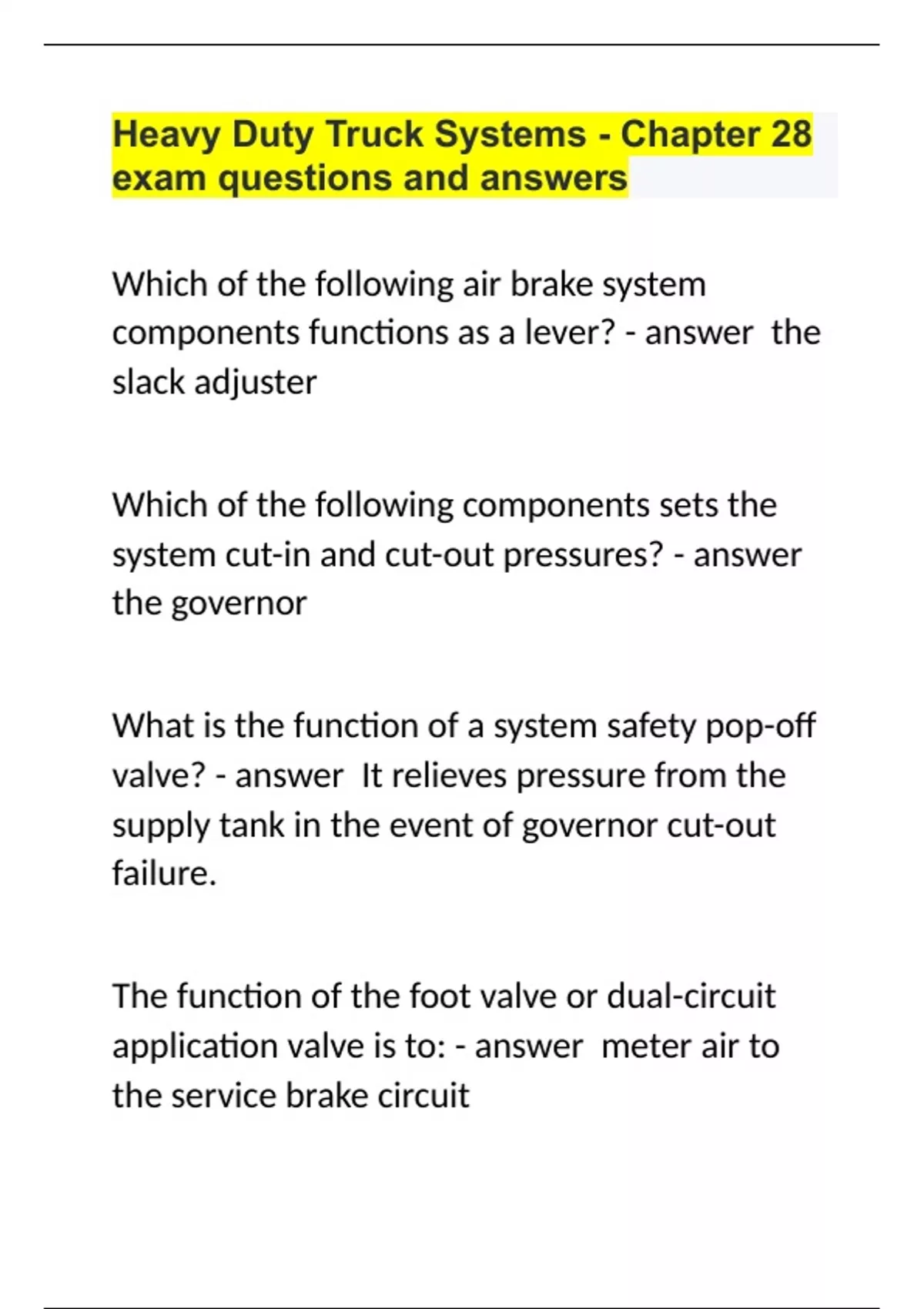 Heavy Duty Truck Systems - Chapter 28 exam questions and answers

Which of the following air brake system components functions as a lever? - answer  the slack adjuster

Which of the following components sets the system cut-in and cut-out pressures? - answer  the governor

What is the function of a system safety pop-off valve? - answer  It relieves pressure from the supply tank in the event of governor cut-out failure.

The function of the foot valve or dual-circuit application valve is to: - answer  meter air to the service brake circuit